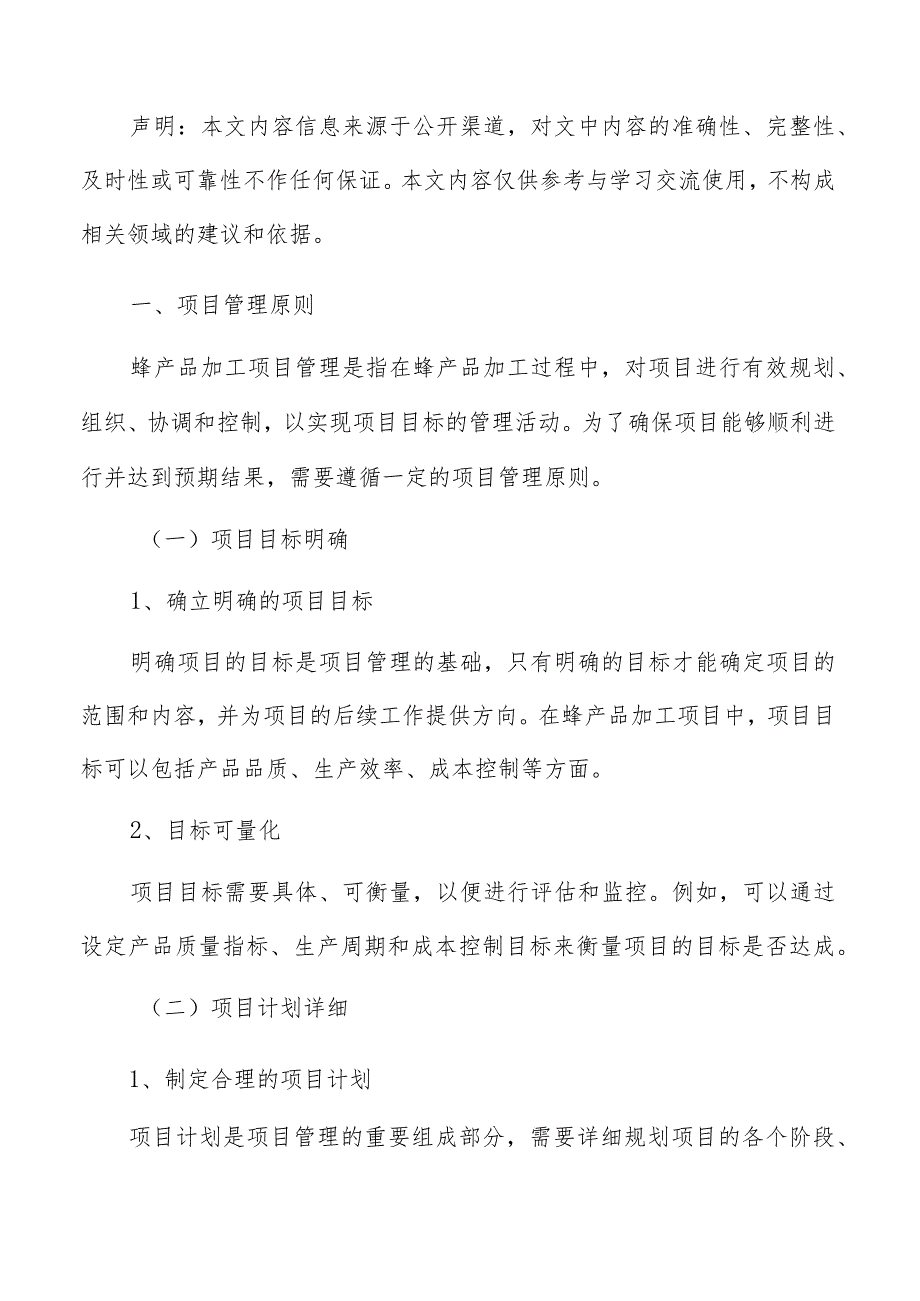 声明：本文内容信息来源于公开渠道，对文中内容的准确性、完整性、及时性或可靠性不作任何保证。本文内容仅供参考与学习交流使用，不构成相关领域的建议和依据。

一、项目管理原则

蜂产品加工项目管理是指在蜂产品加工过程中，对项目进行有效规划、组织、协调和控制，以实现项目目标的管理活动。为了确保项目能够顺利进行并达到预期结果，需要遵循一定的项目管理原则。

（一）项目目标明确

1、确立明确的项目目标

明确项目的目标是项目管理的基础，只有明确的目标才能确定项目的范围和内容，并为项目的后续工作提供方向。在蜂产品加工项目中，项目目标可以包括产品品质、生产效率、成本控制等方面。

2、目标可量化

项目目标需要具体、可衡量，以便进行评估和监控。例如，可以通过设定产品质量指标、生产周期和成本控制目标来衡量项目的目标是否达成。

（二）项目计划详细

1、制定合理的项目计划

项目计划是项目管理的重要组成部分，需要详细规划项目的各个阶段、